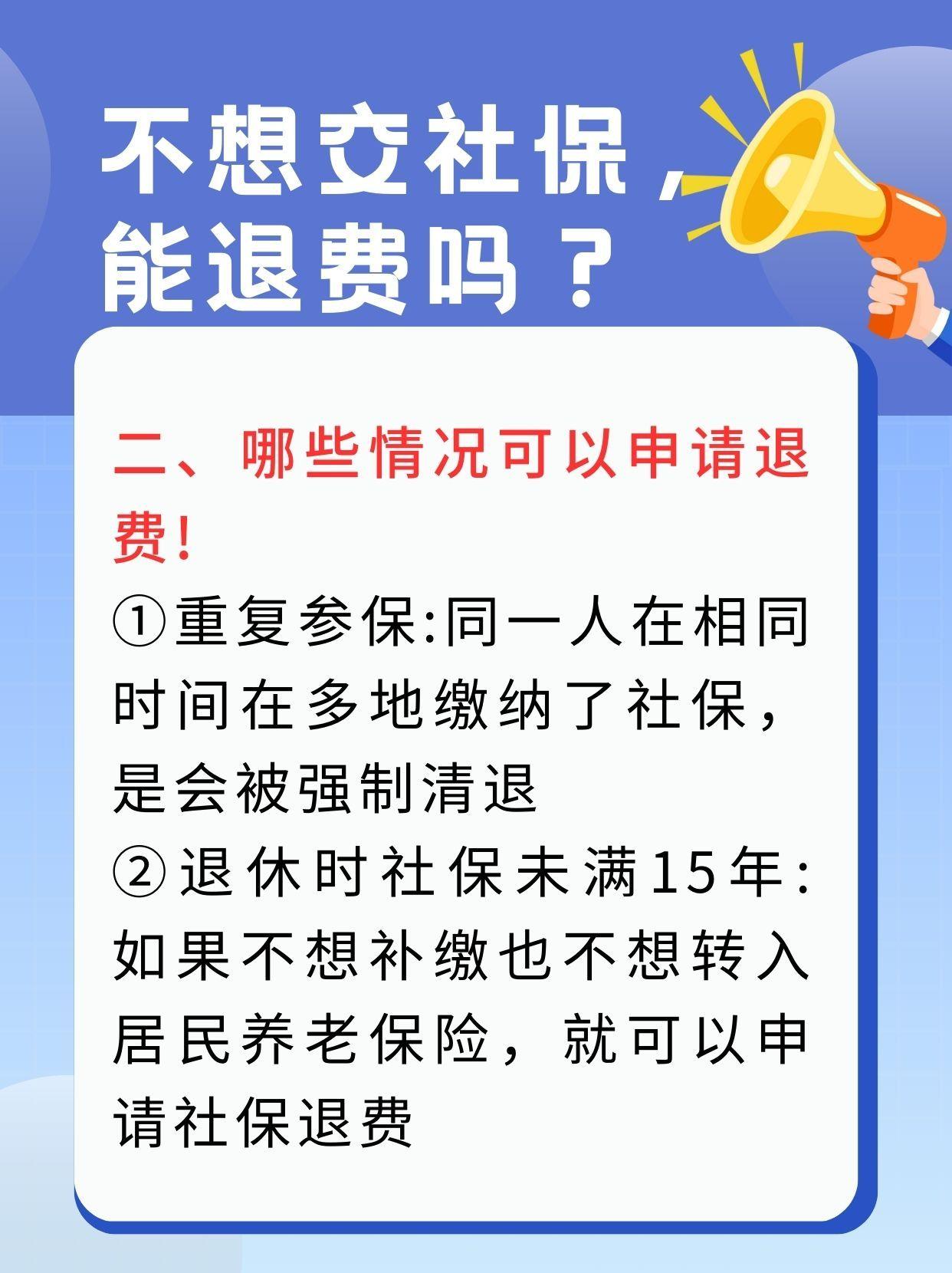 不想交社保，能退费吗？

二、哪些情况可以申请退费！

①重复参保:同一人在相同时间在多地缴纳了社保，是会被强制清退

②退休时社保未满15年:如果不想补缴也不想转入居民养老保险，就可以申请社保退费